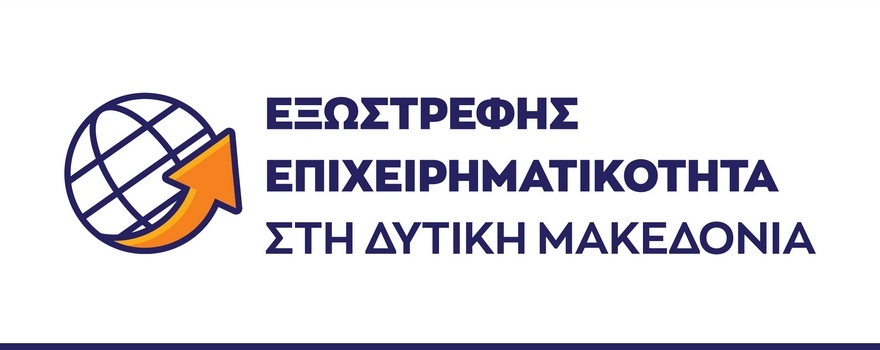 ΕΞΩΣΤΡΕΦΗΣ
ΕΠΙΧΕΙΡΗΜΑΤΙΚΟΤΗΤΑ
ΣΤΗ ΔΥΤΙΚΗ ΜΑΚΕΔΟΝΙΑ